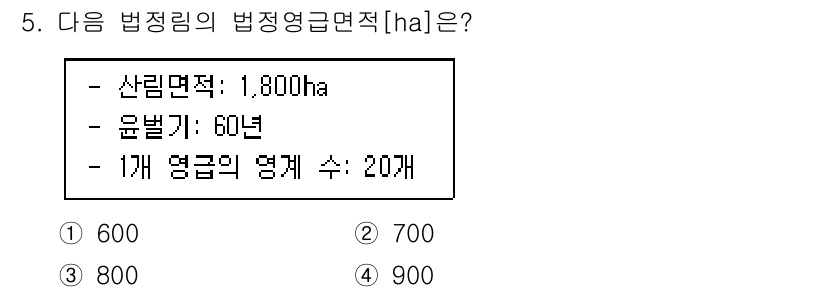 5. 다음 법정림의 법정영급면적[ha]은?

- 산림면적: 1,800ha
- 윤벌기: 60년
- 1개 영급의 영계 수: 20개

① 600
② 700
③ 800
④ 900